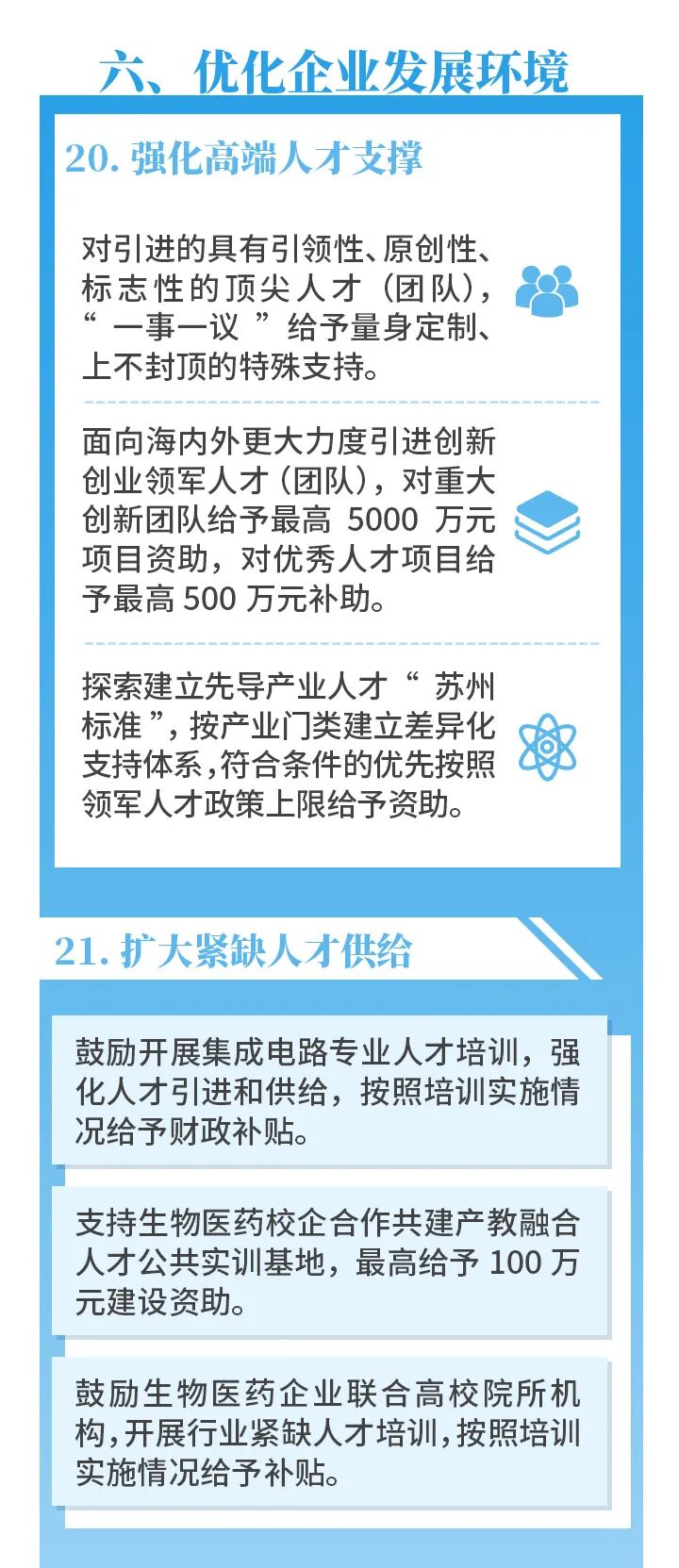 六、优化企业发展环境

20. 强化高端人才支撑

对引进的具有引领性、原创性、标志性的顶尖人才（团队），“一事一议”给予量身定制、上不封顶的特殊支持。

面向海内外更大力度引进创新创业领军人才（团队），对重大创新团队给予最高 5000 万元项目资助，对优秀人才项目给予最高 500 万元补助。

探索建立先导产业人才“苏州标准”，按产业门类建立差异化支持体系，符合条件的优先按照领军人才政策上限给予资助。

21. 扩大紧缺人才供给

鼓励开展集成电路专业人才培训，强化人才引进和供给，按照培训实施情况给予财政补贴。

支持生物医药校企合作共建产教融合人才公共实训基地，最高给予 100 万元建设资助。

鼓励生物医药企业联合高校院所机构，开展行业紧缺人才培训，按照培训实施情况给予补贴。